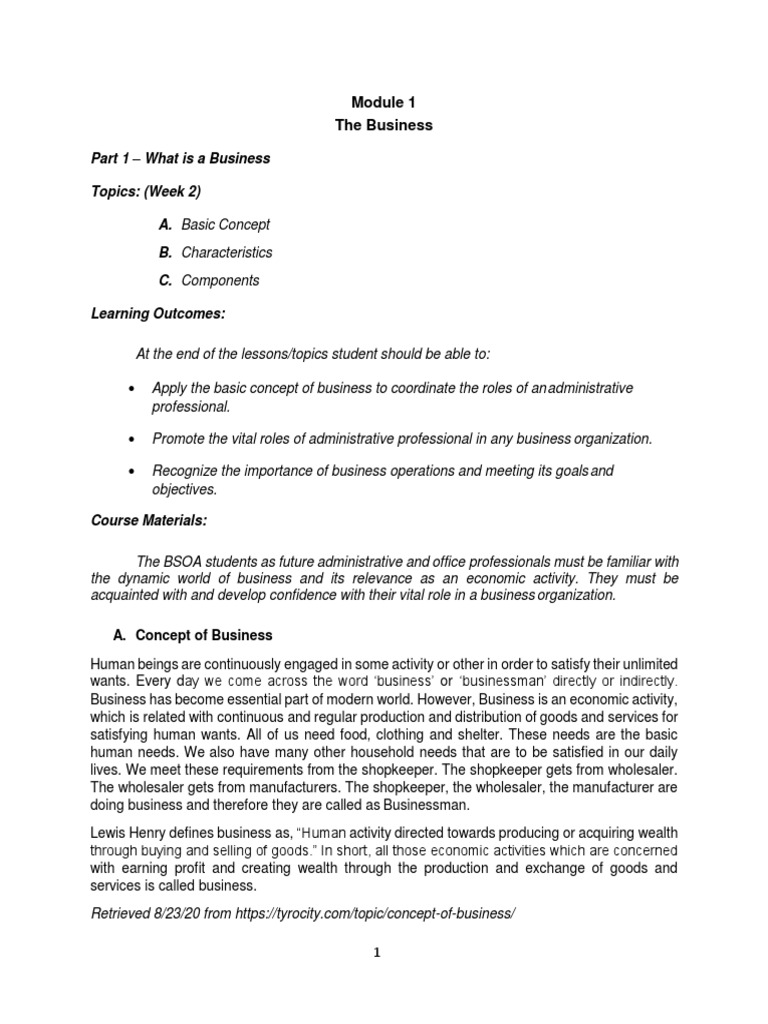 Module 1
The Business

Part 1 – What is a Business

Topics: (Week 2)

A. Basic Concept
B. Characteristics
C. Components

Learning Outcomes:

At the end of the lessons/topics student should be able to:

• Apply the basic concept of business to coordinate the roles of an administrative professional.

• Promote the vital roles of administrative professional in any business organization.

• Recognize the importance of business operations and meeting its goals and objectives.

Course Materials:

The BSOA students as future administrative and office professionals must be familiar with the dynamic world of business and its relevance as an economic activity. They must be acquainted with and develop confidence with their vital role in a business organization.

A. Concept of Business

Human beings are continuously engaged in some activity or other in order to satisfy their unlimited wants. Every day we come across the word 'business' or 'businessman' directly or indirectly. Business has become essential part of modern world. However, Business is an economic activity, which is related with continuous and regular production and distribution of goods and services for satisfying human wants. All of us need food, clothing and shelter. These needs are the basic human needs. We also have many other household needs that are to be satisfied in our daily lives. We meet these requirements from the shopkeeper. The shopkeeper gets from wholesaler. The wholesaler gets from manufacturers. The shopkeeper, the wholesaler, the manufacturer are doing business and therefore they are called as Businessman.

Lewis Henry defines business as, "Human activity directed towards producing or acquiring wealth through buying and selling of goods." In short, all those economic activities which are concerned with earning profit and creating wealth through the production and exchange of goods and services is called business.

Retrieved 8/23/20 from https://tyrocity.com/topic/concept-of-business/

1